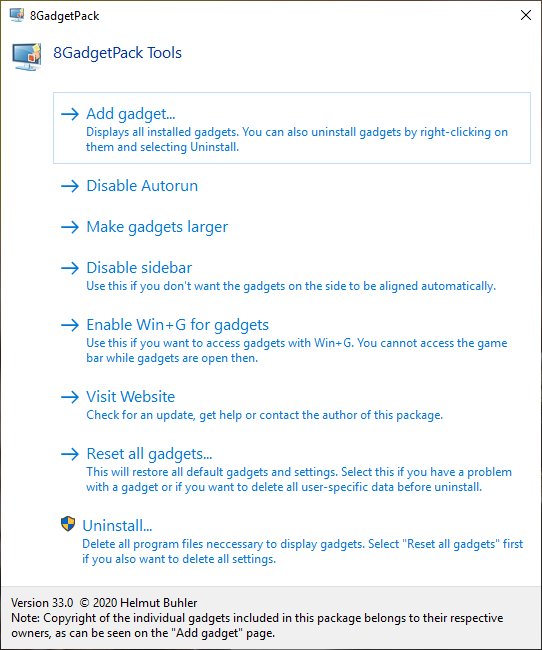 8GadgetPack

8GadgetPack Tools

→ Add gadget...
Displays all installed gadgets. You can also uninstall gadgets by right-clicking on them and selecting Uninstall.

→ Disable Autorun

→ Make gadgets larger

→ Disable sidebar
Use this if you don't want the gadgets on the side to be aligned automatically.

→ Enable Win+G for gadgets
Use this if you want to access gadgets with Win+G. You cannot access the game bar while gadgets are open then.

→ Visit Website
Check for an update, get help or contact the author of this package.

→ Reset all gadgets...
This will restore all default gadgets and settings. Select this if you have a problem with a gadget or if you want to delete all user-specific data before uninstall.

Uninstall...
Delete all program files neccessary to display gadgets. Select "Reset all gadgets" first if you also want to delete all settings.

Version 33.0 © 2020 Helmut Buhler
Note: Copyright of the individual gadgets included in this package belongs to their respective owners, as can be seen on the "Add gadget" page.